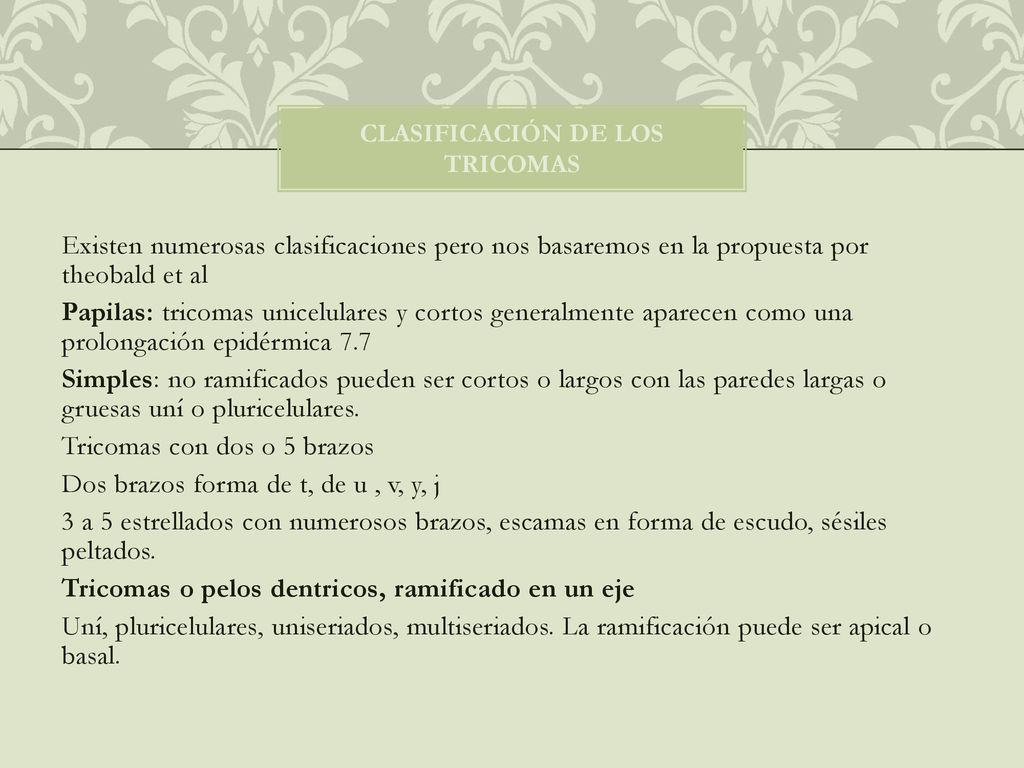 CLASIFICACIÓN DE LOS TRICOMAS

Existen numerosas clasificaciones pero nos basaremos en la propuesta por theobald et al

Papilas: tricomas unicelulares y cortos generalmente aparecen como una prolongación epidérmica 7.7

Simples: no ramificados pueden ser cortos o largos con las paredes largas o gruesas uní o pluricelulares.

Tricomas con dos o 5 brazos

Dos brazos forma de t, de u , v, y, j

3 a 5 estrellados con numerosos brazos, escamas en forma de escudo, sésiles peltados.

Tricomas o pelos dentricos, ramificado en un eje

Uní, pluricelulares, uniseriados, multiseriados. La ramificación puede ser apical o basal.